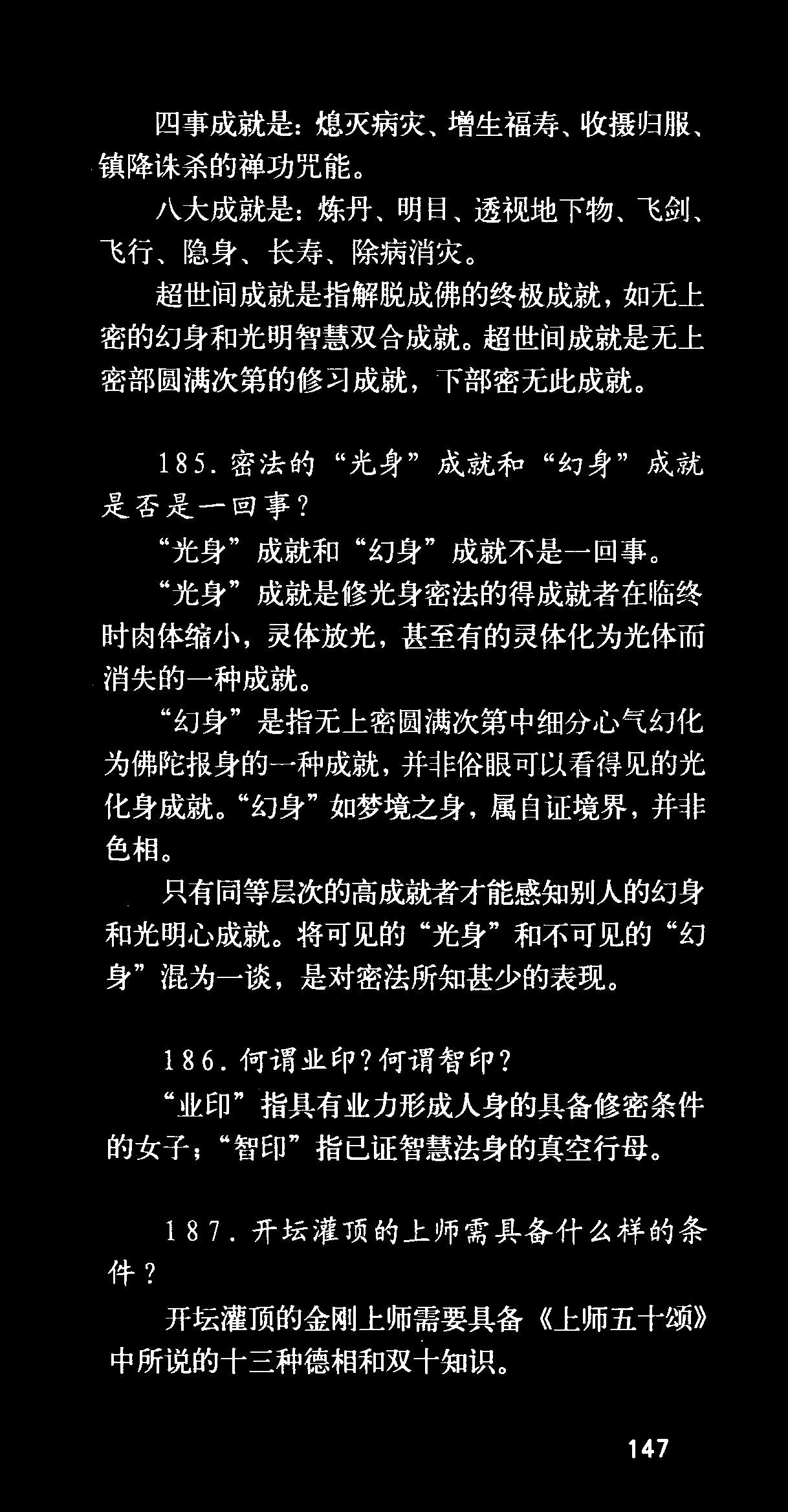 四事成就是：熄灭病灾、增生福寿、收摄归服、镇降诛杀的禅功咒能。

八大成就是：炼丹、明目、透视地下物、飞剑、飞行、隐身、长寿、除病消灾。

超世间成就是指解脱成佛的终极成就，如无上密的幻身和光明智慧双合成就。超世间成就是无上密部圆满次第的修习成就，下部密无此成就。

185. 密法的“光身”成就和“幻身”成就是否是一回事？

“光身”成就和“幻身”成就不是一回事。

“光身”成就是修光身密法的得成就者在临终时肉体缩小，灵体放光，甚至有的灵体化为光体而消失的一种成就。

“幻身”是指无上密圆满次第中细分心气幻化为佛陀报身的一种成就，并非俗眼可以看得见的光化身成就。“幻身”如梦境之身，属自证境界，并非色相。

只有同等层次的高成就者才能感知别人的幻身和光明心成就。将可见的“光身”和不可见的“幻身”混为一谈，是对密法所知甚少的表现。

186. 何谓业印？何谓智印？

“业印”指具有业力形成人身的具备修密条件的女子；“智印”指已证智慧法身的真空行母。

187. 开坛灌顶的上师需具备什么样的条件？

开坛灌顶的金刚上师需要具备《上师五十颂》中所说的十三种德相和双十知识。

147